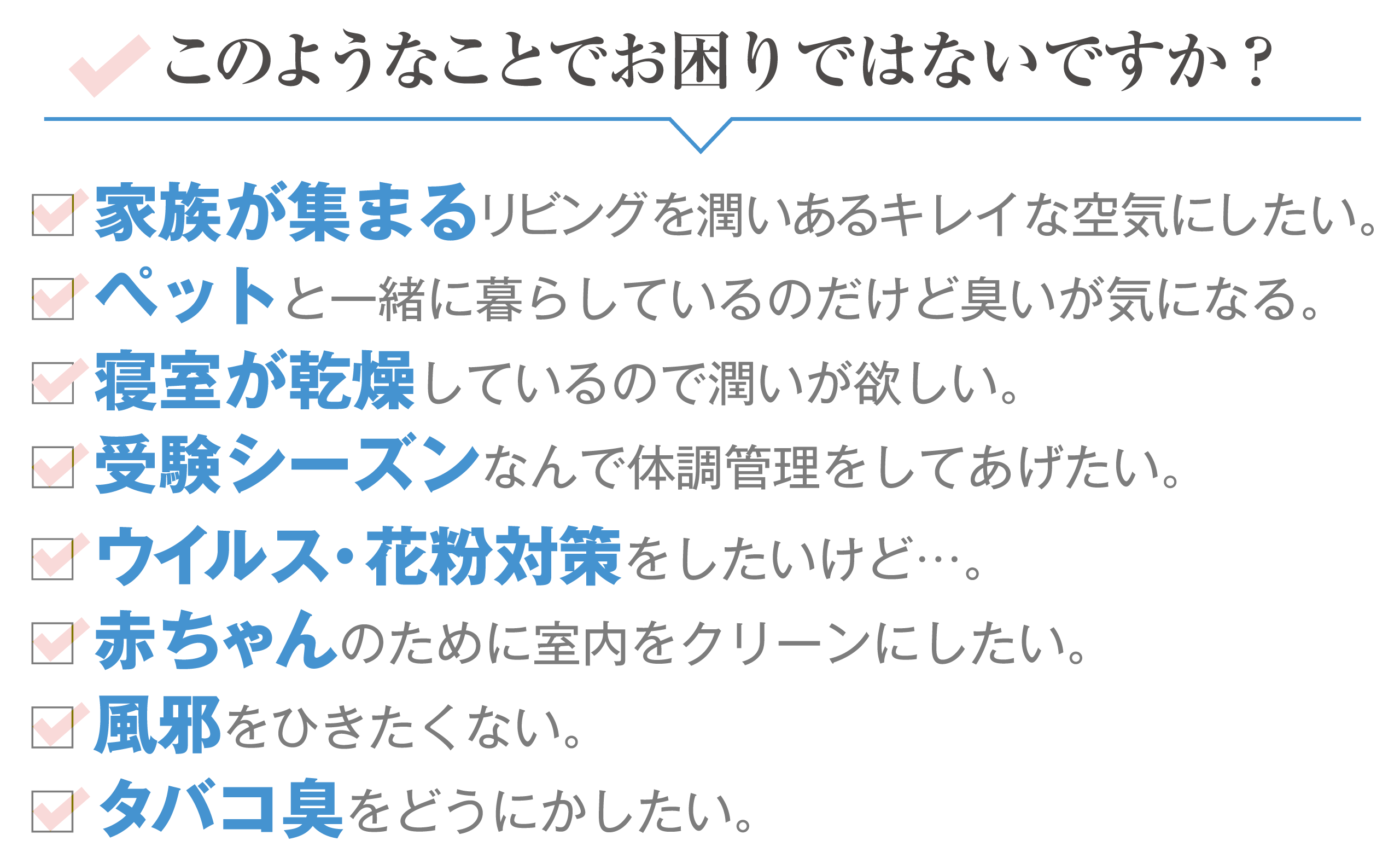 このようなことでお困りではないですか？

家族が集まるリビングを潤いあるキレイな空気にしたい。

ペットと一緒に暮らしているのだけど臭いが気になる。

寝室が乾燥しているので潤いが欲しい。

受験シーズンなんで体調管理をしてあげたい。

ウイルス・花粉対策をしたいけど…。

赤ちゃんのために室内をクリーンにしたい。

風邪をひきたくない。

タバコ臭をどうにかしたい。